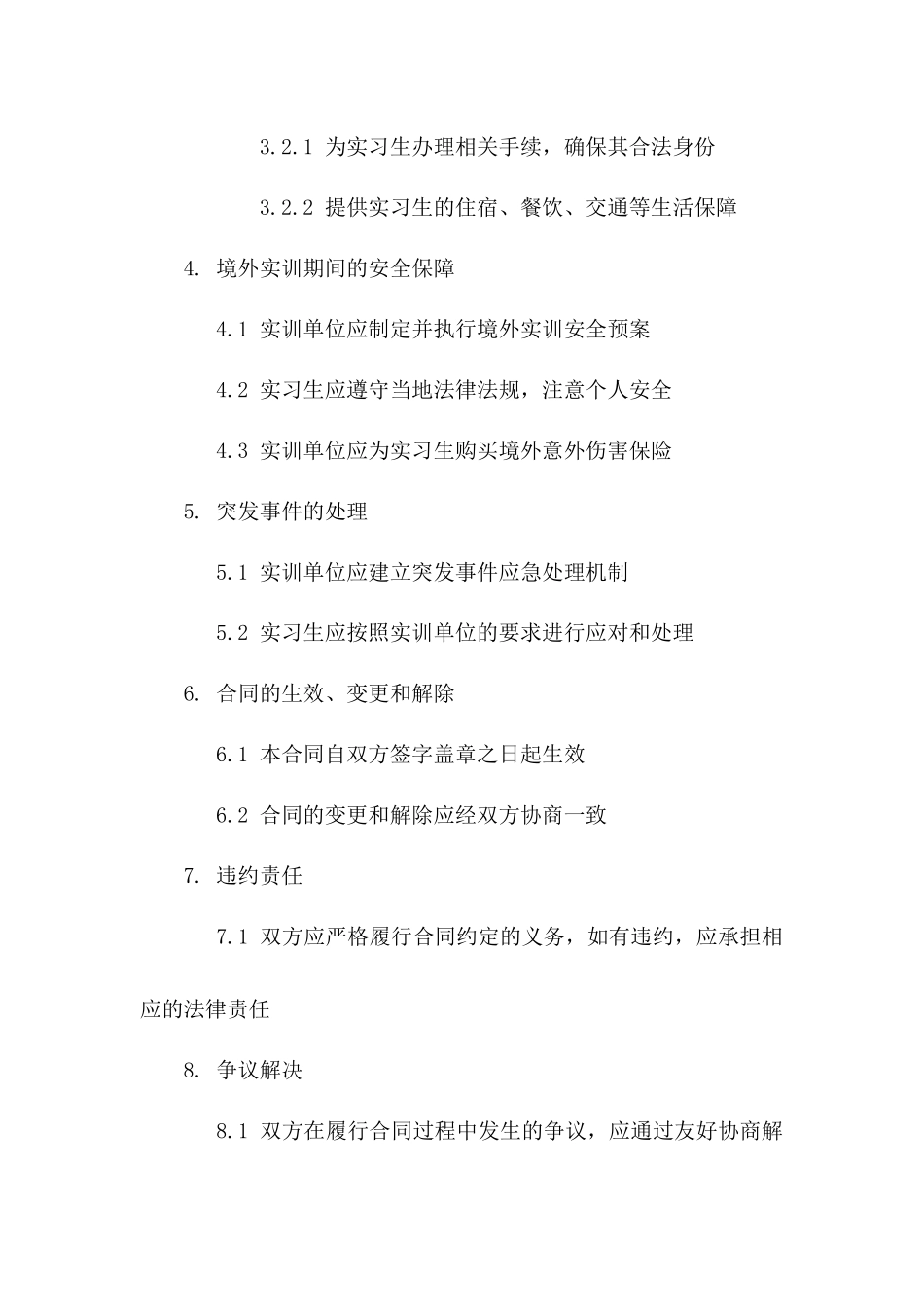 3.2.1 为实习生办理相关手续，确保其合法身份

3.2.2 提供实习生的住宿、餐饮、交通等生活保障

4. 境外实训期间的安全保障

4.1 实训单位应制定并执行境外实训安全预案

4.2 实习生应遵守当地法律法规，注意个人安全

4.3 实训单位应为实习生购买境外意外伤害保险

5. 突发事件的处理

5.1 实训单位应建立突发事件应急处理机制

5.2 实习生应按照实训单位的要求进行应对和处理

6. 合同的生效、变更和解除

6.1 本合同自双方签字盖章之日起生效

6.2 合同的变更和解除应经双方协商一致

7. 违约责任

7.1 双方应严格履行合同约定的义务，如有违约，应承担相应的法律责任

8. 争议解决

8.1 双方在履行合同过程中发生的争议，应通过友好协商解